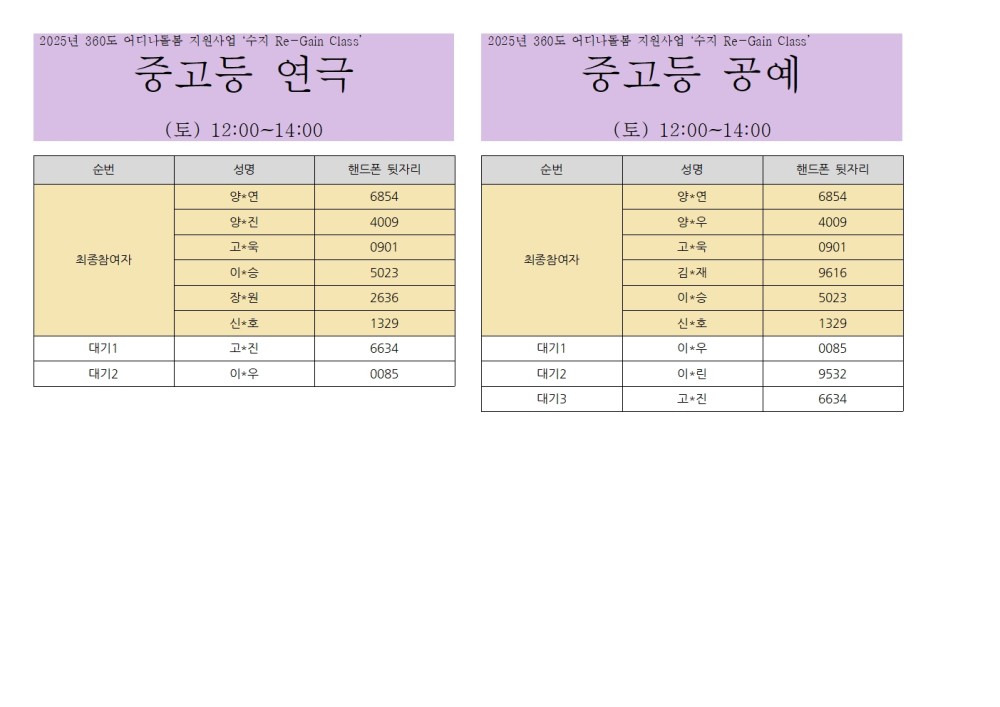 2025년 360도 어디나돌봄 지원사업 '수지 Re-Gain Class'

중고등 연극

(토) 12:00~14:00

| 순번 | 성명 | 핸드폰 뒷자리 |
|---|---|---|
| 최종참여자 | 양*연 | 6854 |
| | 양*진 | 4009 |
| | 고*욱 | 0901 |
| | 이*승 | 5023 |
| | 장*원 | 2636 |
| | 신*호 | 1329 |
| 대기1 | 고*진 | 6634 |
| 대기2 | 이*우 | 0085 |

2025년 360도 어디나돌봄 지원사업 '수지 Re-Gain Class'

중고등 공예

(토) 12:00~14:00

| 순번 | 성명 | 핸드폰 뒷자리 |
|---|---|---|
| 최종참여자 | 양*연 | 6854 |
| | 양*우 | 4009 |
| | 고*욱 | 0901 |
| | 김*재 | 9616 |
| | 이*승 | 5023 |
| | 신*호 | 1329 |
| 대기1 | 이*우 | 0085 |
| 대기2 | 이*린 | 9532 |
| 대기3 | 고*진 | 6634 |